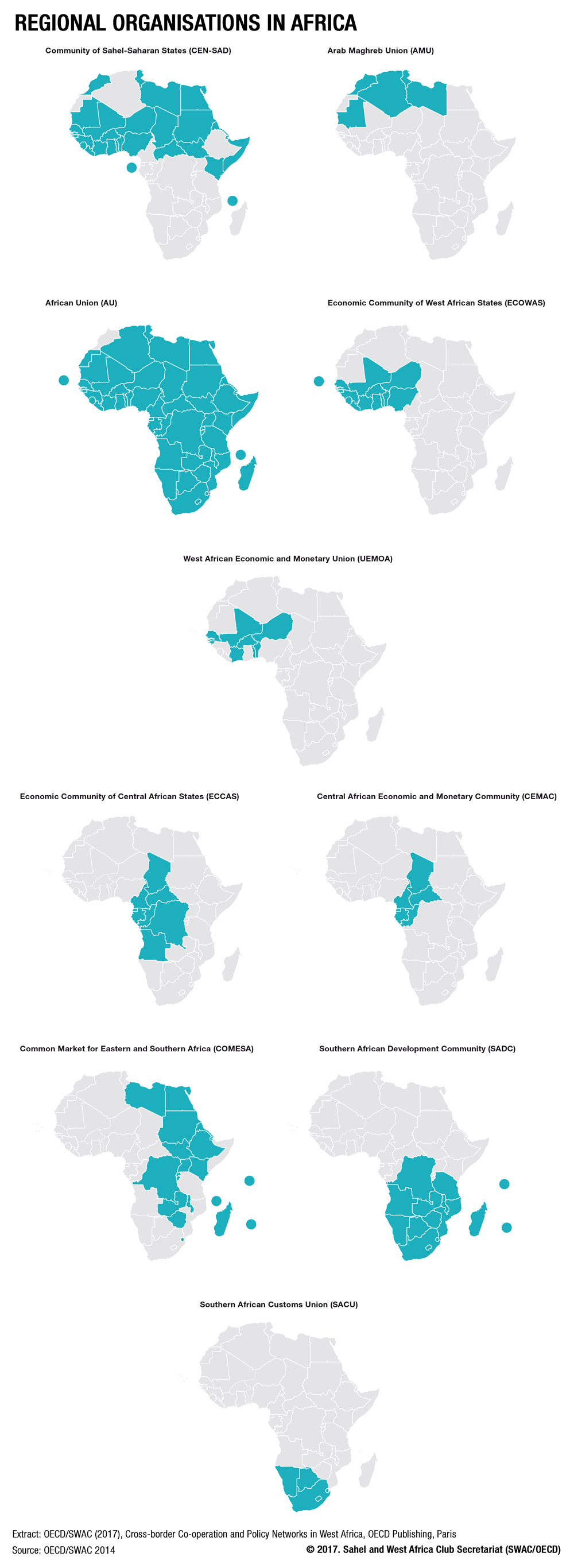 REGIONAL ORGANISATIONS IN AFRICA

Community of Sahel-Saharan States (CEN-SAD)

Arab Maghreb Union (AMU)

African Union (AU)

Economic Community of West African States (ECOWAS)

West African Economic and Monetary Union (UEMOA)

Economic Community of Central African States (ECCAS)

Central African Economic and Monetary Community (CEMAC)

Common Market for Eastern and Southern Africa (COMESA)

Southern African Development Community (SADC)

Southern African Customs Union (SACU)

Extract: OECD/SWAC (2017), Cross-border Co-operation and Policy Networks in West Africa, OECD Publishing, Paris
Source: OECD/SWAC 2014

© 2017. Sahel and West Africa Club Secretariat (SWAC/OECD)